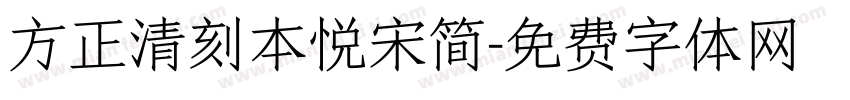 方正清刻本悦宋简-免费字体网